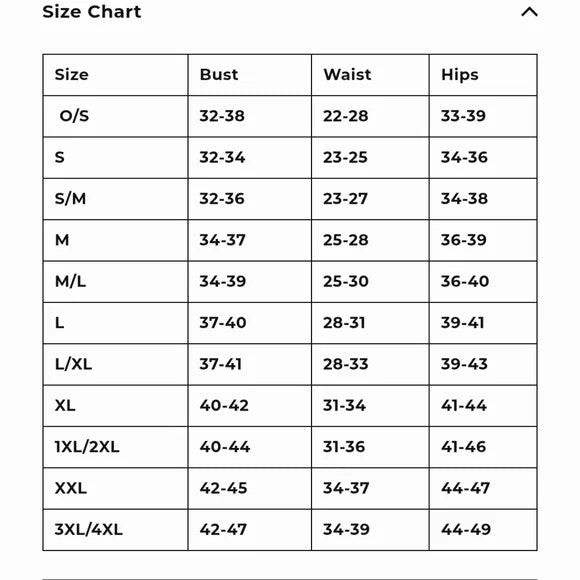 Size Chart

| Size | Bust | Waist | Hips |
|---|---|---|---|
| O/S | 32-38 | 22-28 | 33-39 |
| S | 32-34 | 23-25 | 34-36 |
| S/M | 32-36 | 23-27 | 34-38 |
| M | 34-37 | 25-28 | 36-39 |
| M/L | 34-39 | 25-30 | 36-40 |
| L | 37-40 | 28-31 | 39-41 |
| L/XL | 37-41 | 28-33 | 39-43 |
| XL | 40-42 | 31-34 | 41-44 |
| 1XL/2XL | 40-44 | 31-36 | 41-46 |
| XXL | 42-45 | 34-37 | 44-47 |
| 3XL/4XL | 42-47 | 34-39 | 44-49 |